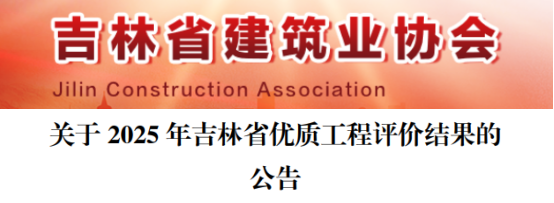 吉林省建筑业协会
Jilin Construction Association

关于 2025 年吉林省优质工程评价结果的公告